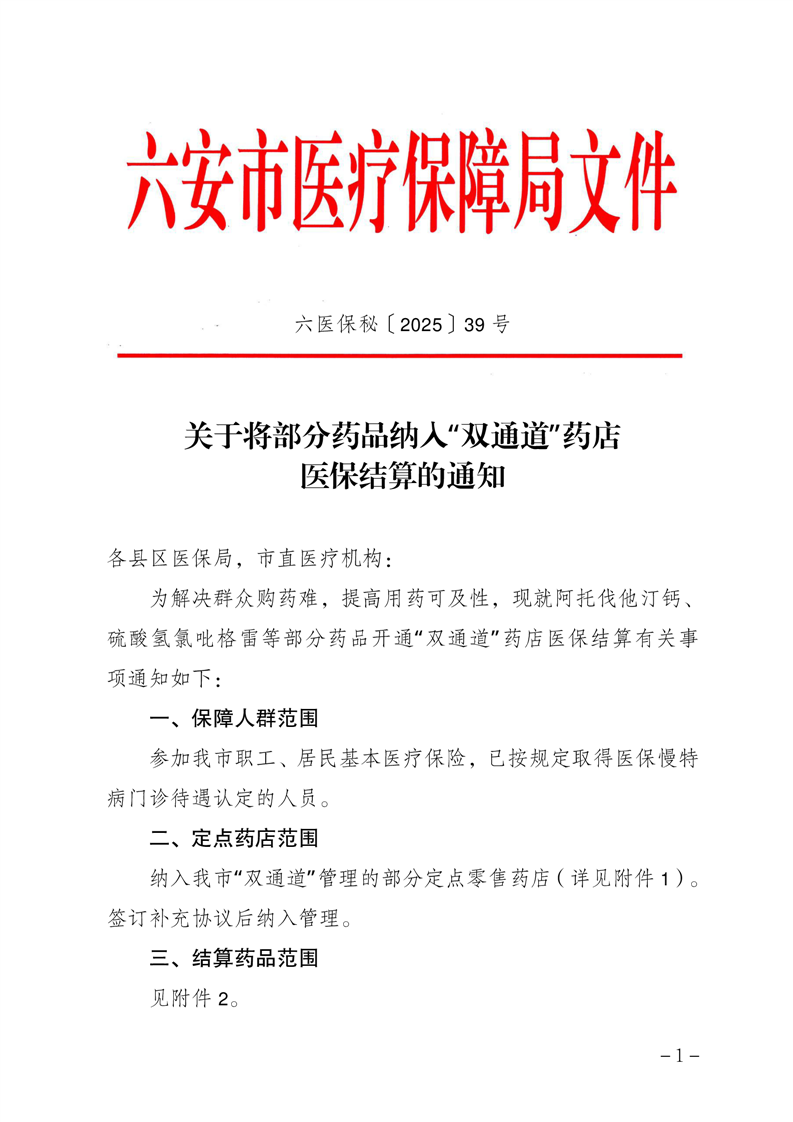 六安市医疗保障局文件

六医保秘〔2025〕39号

关于将部分药品纳入“双通道”药店医保结算的通知

各县区医保局，市直医疗机构：

为解决群众购药难，提高用药可及性，现就阿托伐他汀钙、硫酸氢氯吡格雷等部分药品开通“双通道”药店医保结算有关事项通知如下：

一、保障人群范围

参加我市职工、居民基本医疗保险，已按规定取得医保慢特病门诊待遇认定的人员。

二、定点药店范围

纳入我市“双通道”管理的部分定点零售药店（详见附件1）。签订补充协议后纳入管理。

三、结算药品范围

见附件2。

－1－